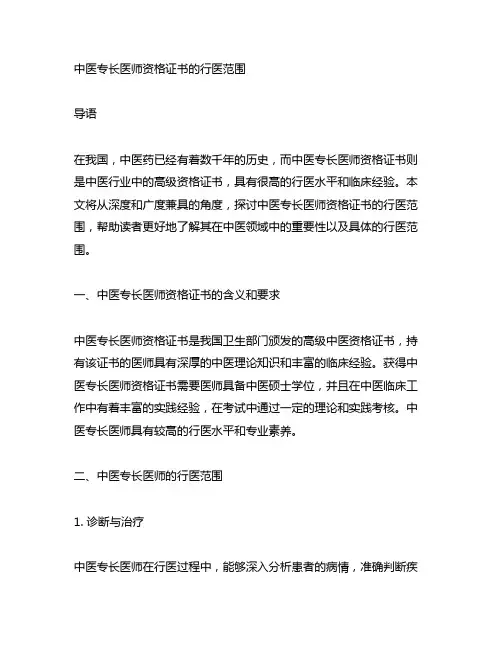 中医专长医师资格证书的行医范围

导语

在我国，中医药已经有着数千年的历史，而中医专长医师资格证书则是中医行业中的高级资格证书，具有很高的行医水平和临床经验。本文将从深度和广度兼具的角度，探讨中医专长医师资格证书的行医范围，帮助读者更好地了解其在中医领域中的重要性以及具体的行医范围。

一、中医专长医师资格证书的含义和要求

中医专长医师资格证书是我国卫生部门颁发的高级中医资格证书，持有该证书的医师具有深厚的中医理论知识和丰富的临床经验。获得中医专长医师资格证书需要医师具备中医硕士学位，并且在中医临床工作中有着丰富的实践经验，在考试中通过一定的理论和实践考核。中医专长医师具有较高的行医水平和专业素养。

二、中医专长医师的行医范围

1. 诊断与治疗

中医专长医师在行医过程中，能够深入分析患者的病情，准确判断疾